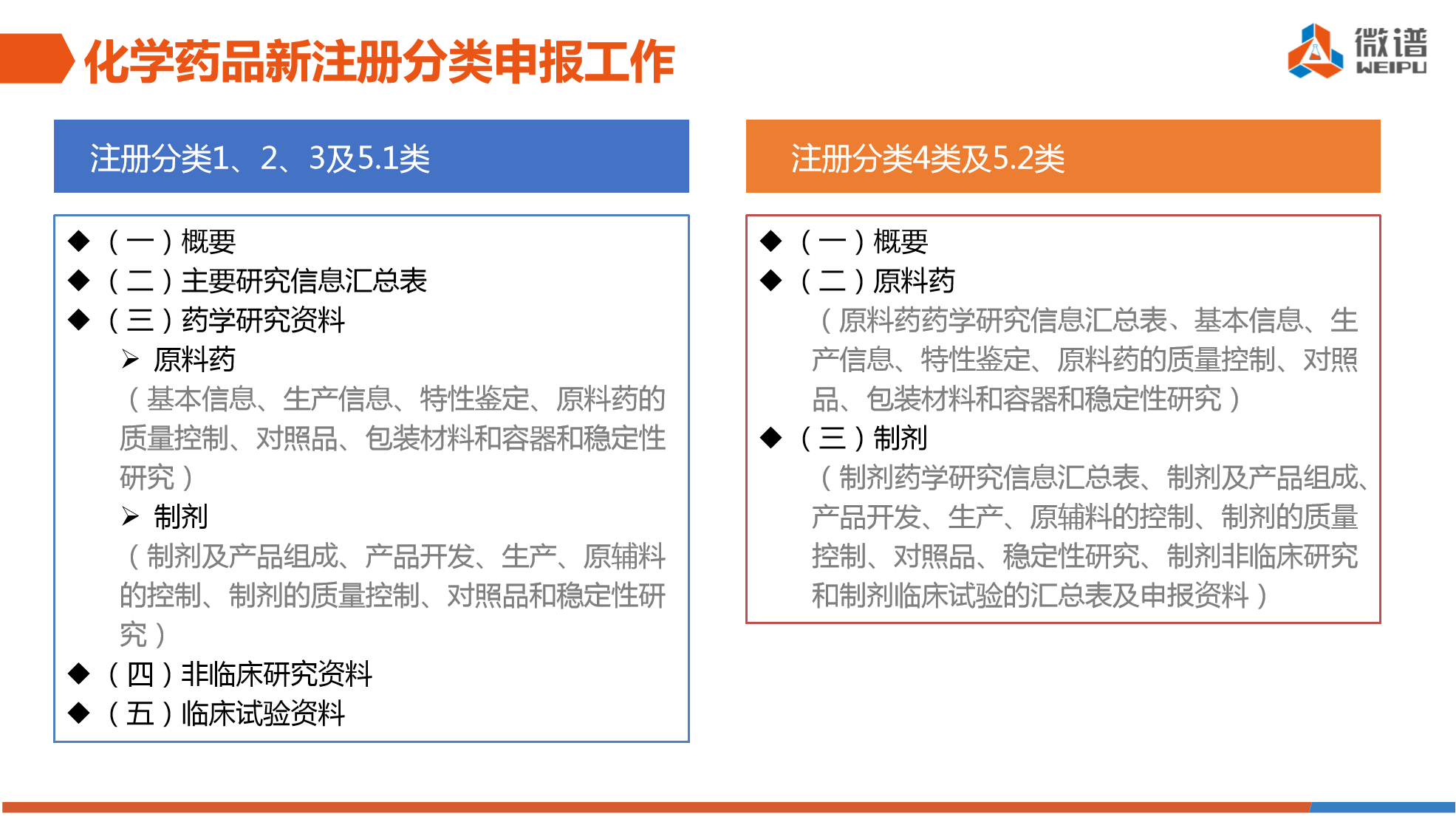 化学药品新注册分类申报工作

微谱
WEIPU

注册分类1、2、3及5.1类

◆ （一）概要
◆ （二）主要研究信息汇总表
◆ （三）药学研究资料
➢ 原料药
（基本信息、生产信息、特性鉴定、原料药的质量控制、对照品、包装材料和容器和稳定性研究）
➢ 制剂
（制剂及产品组成、产品开发、生产、原辅料的控制、制剂的质量控制、对照品和稳定性研究）
◆ （四）非临床研究资料
◆ （五）临床试验资料

注册分类4类及5.2类

◆ （一）概要
◆ （二）原料药
（原料药药学研究信息汇总表、基本信息、生产信息、特性鉴定、原料药的质量控制、对照品、包装材料和容器和稳定性研究）
◆ （三）制剂
（制剂药学研究信息汇总表、制剂及产品组成、产品开发、生产、原辅料的控制、制剂的质量控制、对照品、稳定性研究、制剂非临床研究和制剂临床试验的汇总表及申报资料）